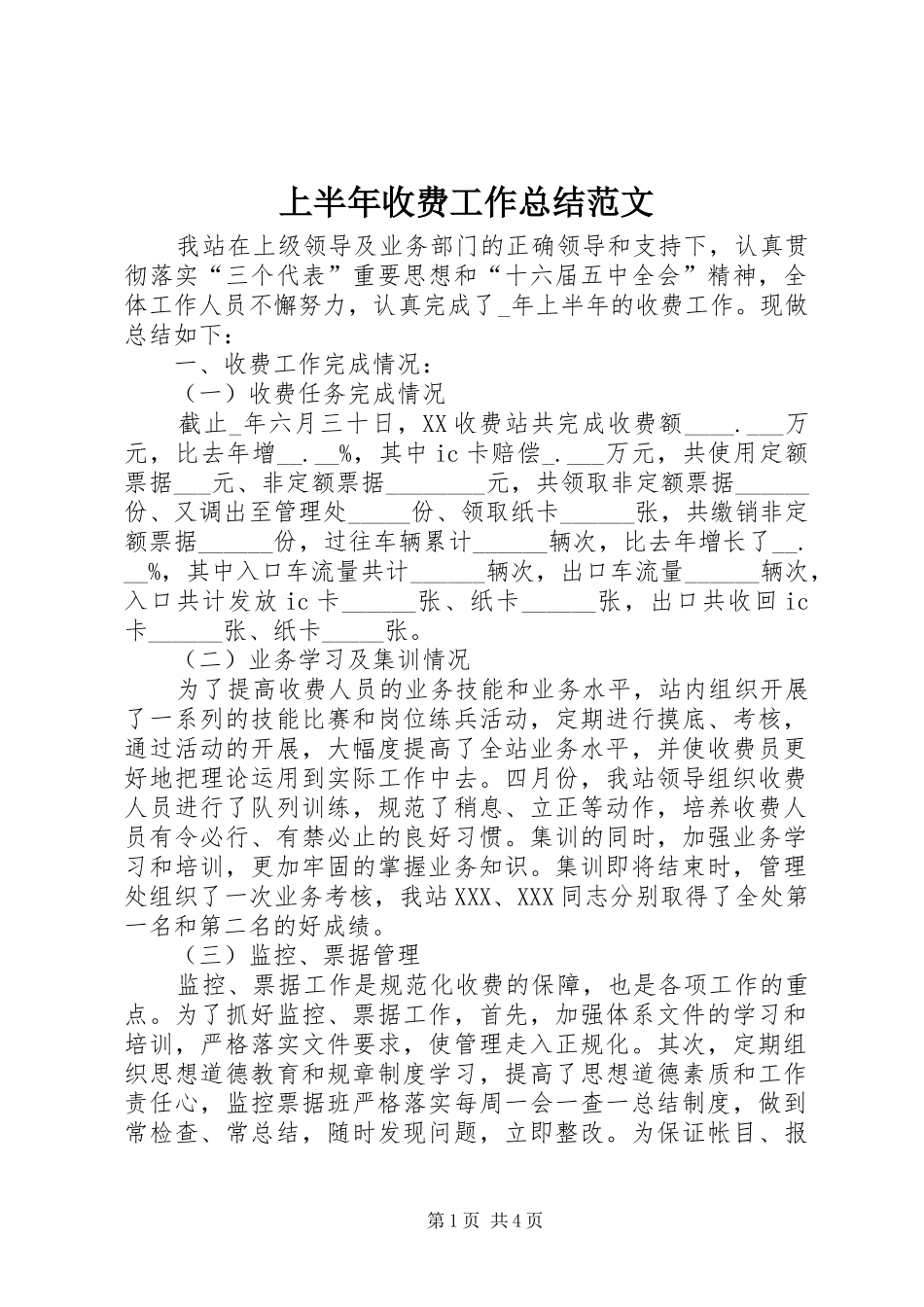 上半年收费工作总结范文

我站在上级领导及业务部门的正确领导和支持下，认真贯彻落实“三个代表”重要思想和“十六届五中全会”精神，全体工作人员不懈努力，认真完成了_年上半年的收费工作。现做总结如下：

一、收费工作完成情况：

（一）收费任务完成情况

截止_年六月三十日，XX收费站共完成收费额____.___万元，比去年增__.__%，其中ic卡赔偿_.___万元，共使用定额票据___元、非定额票据________元，共领取非定额票据______份、又调出至管理处_____份、领取纸卡______张，共缴销非定额票据______份，过往车辆累计______辆次，比去年增长了__.__%，其中入口车流量共计______辆次，出口车流量______辆次，入口共计发放ic卡______张、纸卡______张，出口共收回ic卡______张、纸卡_____张。

（二）业务学习及集训情况

为了提高收费人员的业务技能和业务水平，站内组织开展了一系列的技能比赛和岗位练兵活动，定期进行摸底、考核，通过活动的开展，大幅度提高了全站业务水平，并使收费员更好地把理论运用到实际工作中去。四月份，我站领导组织收费人员进行了队列训练，规范了稍息、立正等动作，培养收费人员有令必行、有禁必止的良好习惯。集训的同时，加强业务学习和培训，更加牢固的掌握业务知识。集训即将结束时，管理处组织了一次业务考核，我站XXX、XXX同志分别取得了全处第一名和第二名的好成绩。

（三）监控、票据管理

监控、票据工作是规范化收费的保障，也是各项工作的重点。为了抓好监控、票据工作，首先，加强体系文件的学习和培训，严格落实文件要求，使管理走入正规化。其次，定期组织思想道德教育和规章制度学习，提高了思想道德素质和工作责任心，监控票据班严格落实每周一会一查一总结制度，做到常检查、常总结，随时发现问题，立即整改。为保证帐目、报

第1页 共4页